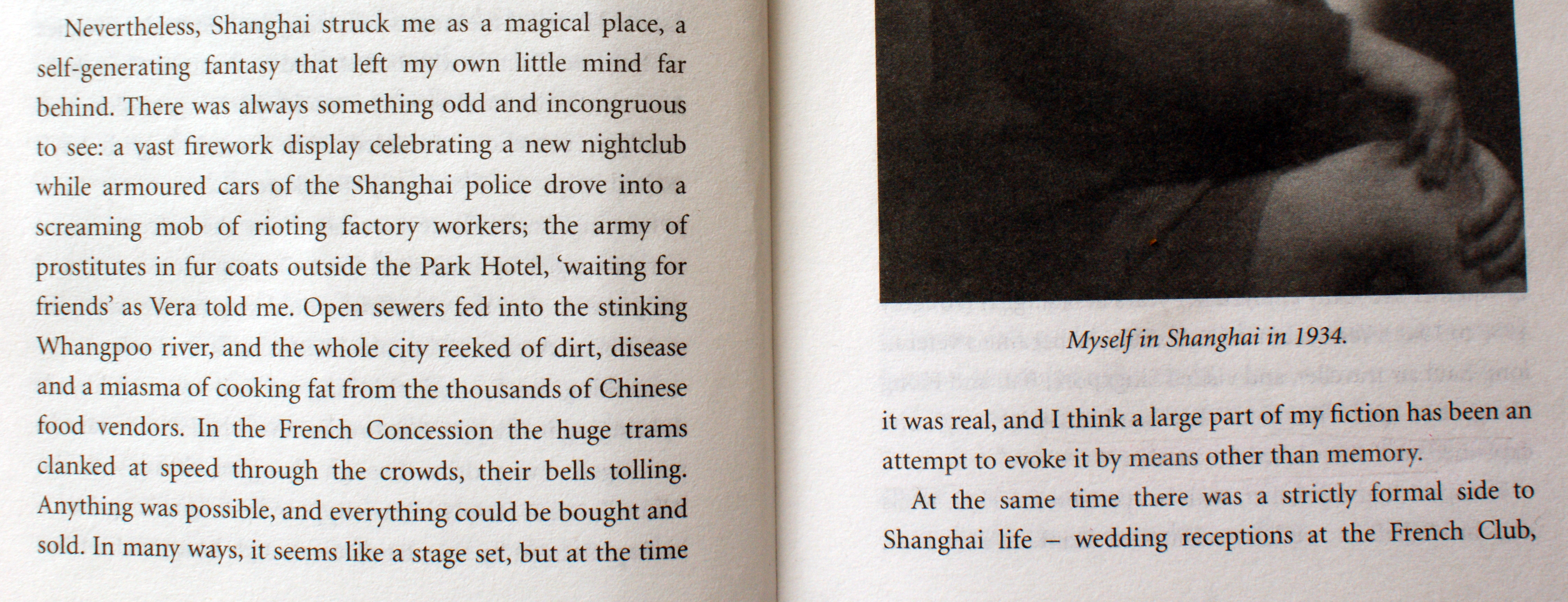 Nevertheless, Shanghai struck me as a magical place, a self-generating fantasy that left my own little mind far behind. There was always something odd and incongruous to see: a vast firework display celebrating a new nightclub while armoured cars of the Shanghai police drove into a screaming mob of rioting factory workers; the army of prostitutes in fur coats outside the Park Hotel, 'waiting for friends' as Vera told me. Open sewers fed into the stinking Whangpoo river, and the whole city reeked of dirt, disease and a miasma of cooking fat from the thousands of Chinese food vendors. In the French Concession the huge trams clanked at speed through the crowds, their bells tolling. Anything was possible, and everything could be bought and sold. In many ways, it seems like a stage set, but at the time

Myself in Shanghai in 1934.

it was real, and I think a large part of my fiction has been an attempt to evoke it by means other than memory.

At the same time there was a strictly formal side to Shanghai life – wedding receptions at the French Club,